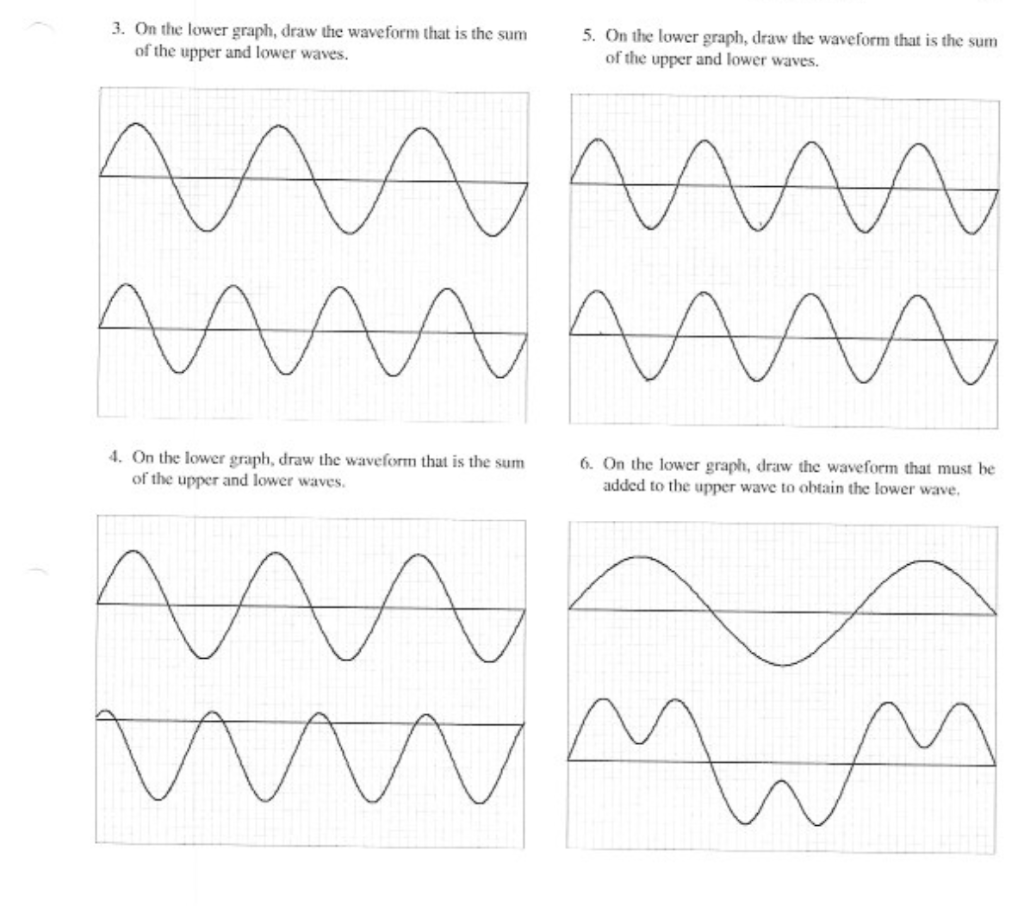 3. On the lower graph, draw the waveform that is the sum of the upper and lower waves.

4. On the lower graph, draw the waveform that is the sum of the upper and lower waves.

5. On the lower graph, draw the waveform that is the sum of the upper and lower waves.

6. On the lower graph, draw the waveform that must be added to the upper wave to obtain the lower wave.